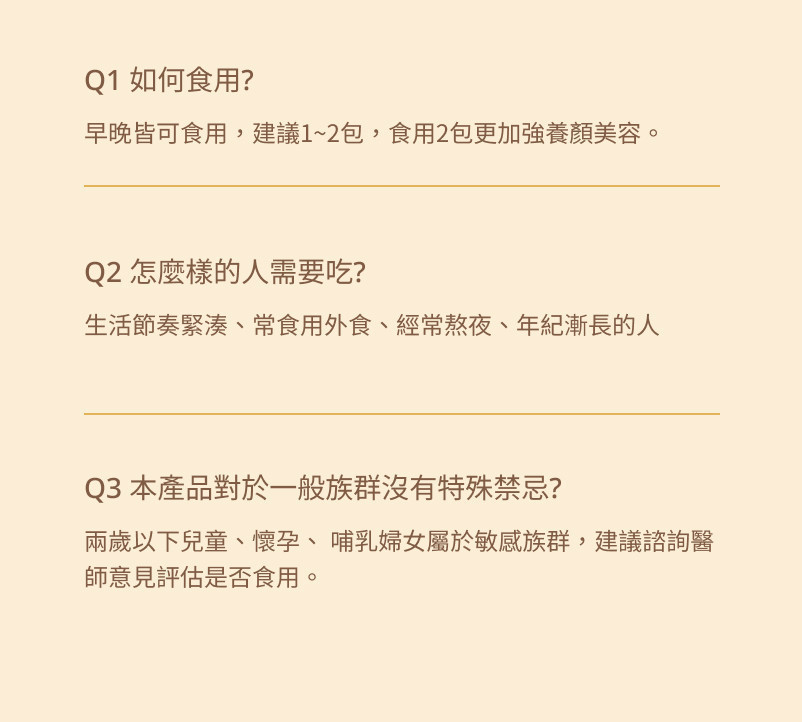 Q1 如何食用?

早晚皆可食用，建議1~2包，食用2包更加強養顏美容。

Q2 怎麼樣的人需要吃?

生活節奏緊湊、常食用外食、經常熬夜、年紀漸長的人

Q3 本產品對於一般族群沒有特殊禁忌?

兩歲以下兒童、懷孕、哺乳婦女屬於敏感族群，建議諮詢醫師意見評估是否食用。